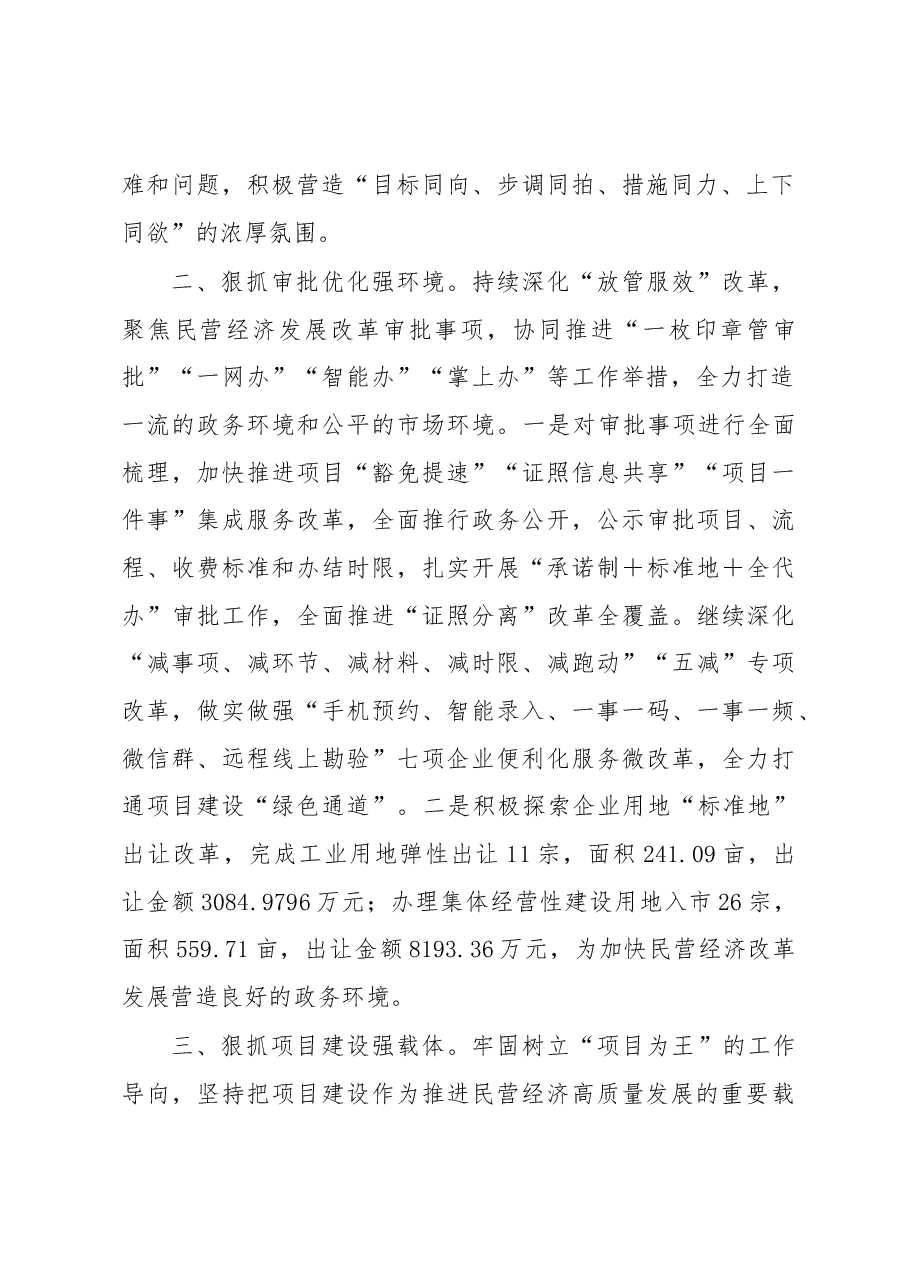 难和问题，积极营造“目标同向、步调同拍、措施同力、上下同欲”的浓厚氛围。

二、狠抓审批优化强环境。持续深化“放管服效”改革，聚焦民营经济发展改革审批事项，协同推进“一枚印章管审批”“一网办”“智能办”“掌上办”等工作举措，全力打造一流的政务环境和公平的市场环境。一是对审批事项进行全面梳理，加快推进项目“豁免提速”“证照信息共享”“项目一件事”集成服务改革，全面推行政务公开，公示审批项目、流程、收费标准和办结时限，扎实开展“承诺制＋标准地＋全代办”审批工作，全面推进“证照分离”改革全覆盖。继续深化“减事项、减环节、减材料、减时限、减跑动”“五减”专项改革，做实做强“手机预约、智能录入、一事一码、一事一频、微信群、远程线上勘验”七项企业便利化服务微改革，全力打通项目建设“绿色通道”。二是积极探索企业用地“标准地”出让改革，完成工业用地弹性出让11宗，面积241.09亩，出让金额3084.9796万元；办理集体经营性建设用地入市26宗，面积559.71亩，出让金额8193.36万元，为加快民营经济改革发展营造良好的政务环境。

三、狠抓项目建设强载体。牢固树立“项目为王”的工作导向，坚持把项目建设作为推进民营经济高质量发展的重要载